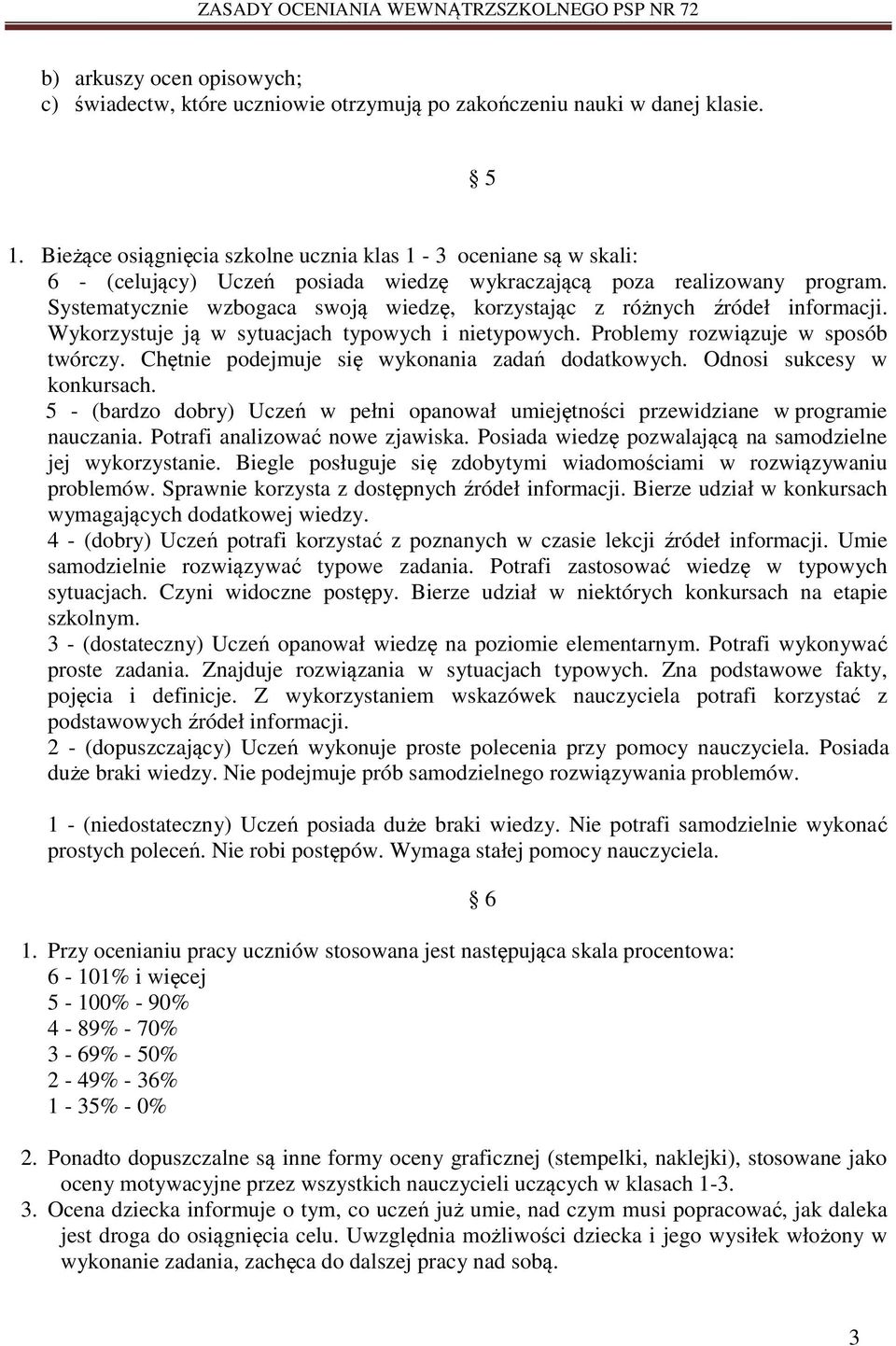 ZASADY OCENIANIA WEWNĄTRZSZKOLNEGO PSP NR 72

b) arkuszy ocen opisowych;
c) świadectw, które uczniowie otrzymują po zakończeniu nauki w danej klasie.

§ 5

1. Bieżące osiągnięcia szkolne ucznia klas 1 - 3 oceniane są w skali:
6 - (celujący) Uczeń posiada wiedzę wykraczającą poza realizowany program. Systematycznie wzbogaca swoją wiedzę, korzystając z różnych źródeł informacji. Wykorzystuje ją w sytuacjach typowych i nietypowych. Problemy rozwiązuje w sposób twórczy. Chętnie podejmuje się wykonania zadań dodatkowych. Odnosi sukcesy w konkursach.
5 - (bardzo dobry) Uczeń w pełni opanował umiejętności przewidziane w programie nauczania. Potrafi analizować nowe zjawiska. Posiada wiedzę pozwalającą na samodzielne jej wykorzystanie. Biegle posługuje się zdobytymi wiadomościami w rozwiązywaniu problemów. Sprawnie korzysta z dostępnych źródeł informacji. Bierze udział w konkursach wymagających dodatkowej wiedzy.
4 - (dobry) Uczeń potrafi korzystać z poznanych w czasie lekcji źródeł informacji. Umie samodzielnie rozwiązywać typowe zadania. Potrafi zastosować wiedzę w typowych sytuacjach. Czyni widoczne postępy. Bierze udział w niektórych konkursach na etapie szkolnym.
3 - (dostateczny) Uczeń opanował wiedzę na poziomie elementarnym. Potrafi wykonywać proste zadania. Znajduje rozwiązania w sytuacjach typowych. Zna podstawowe fakty, pojęcia i definicje. Z wykorzystaniem wskazówek nauczyciela potrafi korzystać z podstawowych źródeł informacji.
2 - (dopuszczający) Uczeń wykonuje proste polecenia przy pomocy nauczyciela. Posiada duże braki wiedzy. Nie podejmuje prób samodzielnego rozwiązywania problemów.

1 - (niedostateczny) Uczeń posiada duże braki wiedzy. Nie potrafi samodzielnie wykonać prostych poleceń. Nie robi postępów. Wymaga stałej pomocy nauczyciela.

§ 6

1. Przy ocenianiu pracy uczniów stosowana jest następująca skala procentowa:
6 - 101% i więcej
5 - 100% - 90%
4 - 89% - 70%
3 - 69% - 50%
2 - 49% - 36%
1 - 35% - 0%

2. Ponadto dopuszczalne są inne formy oceny graficznej (stempelki, naklejki), stosowane jako oceny motywacyjne przez wszystkich nauczycieli uczących w klasach 1-3.
3. Ocena dziecka informuje o tym, co uczeń już umie, nad czym musi popracować, jak daleka jest droga do osiągnięcia celu. Uwzględnia możliwości dziecka i jego wysiłek włożony w wykonanie zadania, zachęca do dalszej pracy nad sobą.

3